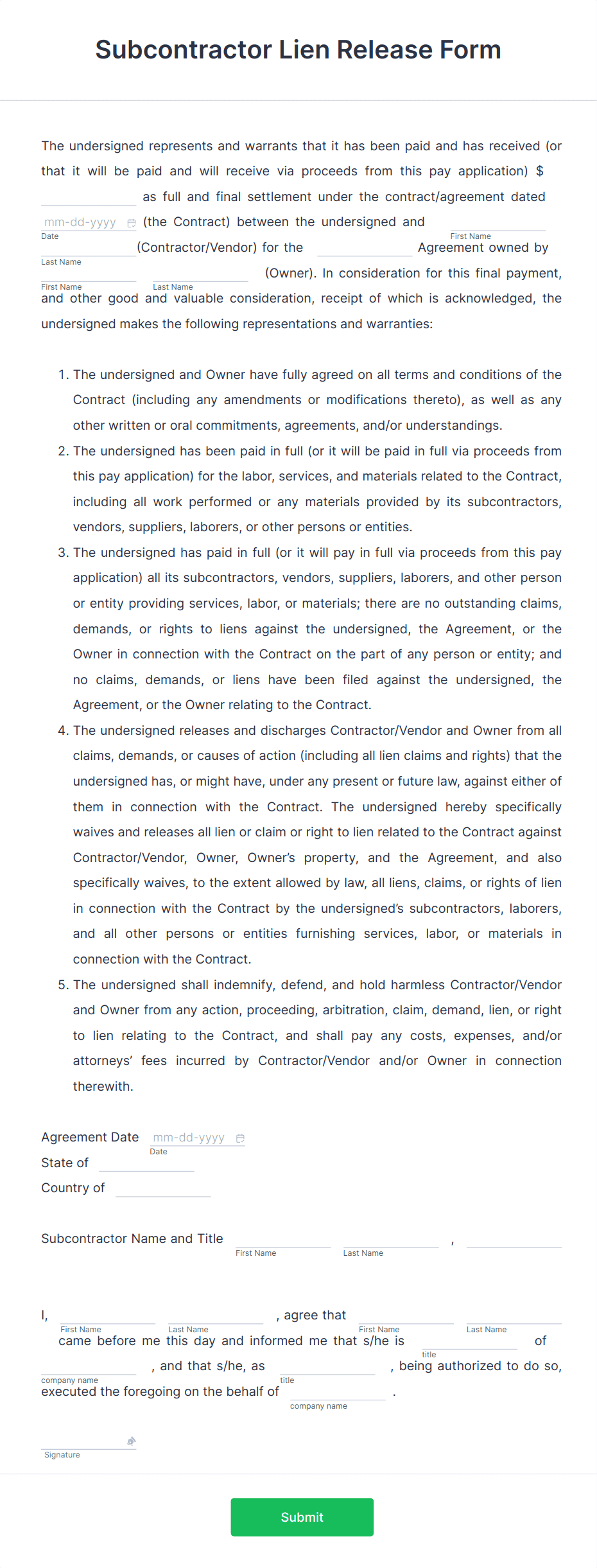 Subcontractor Lien Release Form

The undersigned represents and warrants that it has been paid and has received (or that it will be paid and will receive via proceeds from this pay application) $ as full and final settlement under the contract/agreement dated mm-dd-yyyy Date (the Contract) between the undersigned and First Name Last Name (Contractor/Vendor) for the Agreement owned by First Name Last Name (Owner). In consideration for this final payment, and other good and valuable consideration, receipt of which is acknowledged, the undersigned makes the following representations and warranties:

1. The undersigned and Owner have fully agreed on all terms and conditions of the Contract (including any amendments or modifications thereto), as well as any other written or oral commitments, agreements, and/or understandings.
2. The undersigned has been paid in full (or it will be paid in full via proceeds from this pay application) for the labor, services, and materials related to the Contract, including all work performed or any materials provided by its subcontractors, vendors, suppliers, laborers, or other persons or entities.
3. The undersigned has paid in full (or it will pay in full via proceeds from this pay application) all its subcontractors, vendors, suppliers, laborers, and other person or entity providing services, labor, or materials; there are no outstanding claims, demands, or rights to liens against the undersigned, the Agreement, or the Owner in connection with the Contract on the part of any person or entity; and no claims, demands, or liens have been filed against the undersigned, the Agreement, or the Owner relating to the Contract.
4. The undersigned releases and discharges Contractor/Vendor and Owner from all claims, demands, or causes of action (including all lien claims and rights) that the undersigned has, or might have, under any present or future law, against either of them in connection with the Contract. The undersigned hereby specifically waives and releases all lien or claim or right to lien related to the Contract against Contractor/Vendor, Owner, Owner's property, and the Agreement, and also specifically waives, to the extent allowed by law, all liens, claims, or rights of lien in connection with the Contract by the undersigned's subcontractors, laborers, and all other persons or entities furnishing services, labor, or materials in connection with the Contract.
5. The undersigned shall indemnify, defend, and hold harmless Contractor/Vendor and Owner from any action, proceeding, arbitration, claim, demand, lien, or right to lien relating to the Contract, and shall pay any costs, expenses, and/or attorneys' fees incurred by Contractor/Vendor and/or Owner in connection therewith.

Agreement Date mm-dd-yyyy Date
State of
Country of

Subcontractor Name and Title First Name Last Name ,

I, First Name Last Name , agree that First Name Last Name came before me this day and informed me that s/he is title of company name , and that s/he, as title , being authorized to do so, executed the foregoing on the behalf of company name .

Signature

Submit